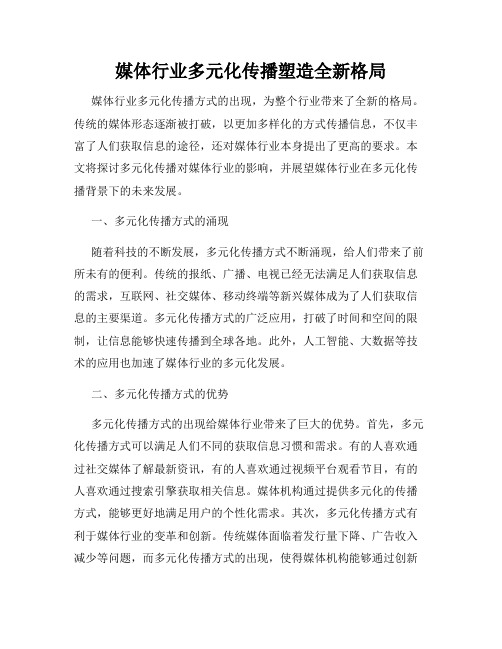 媒体行业多元化传播塑造全新格局

媒体行业多元化传播方式的出现，为整个行业带来了全新的格局。传统的媒体形态逐渐被打破，以更加多样化的方式传播信息，不仅丰富了人们获取信息的途径，还对媒体行业本身提出了更高的要求。本文将探讨多元化传播对媒体行业的影响，并展望媒体行业在多元化传播背景下的未来发展。

一、多元化传播方式的涌现

随着科技的不断发展，多元化传播方式不断涌现，给人们带来了前所未有的便利。传统的报纸、广播、电视已经无法满足人们获取信息的需求，互联网、社交媒体、移动终端等新兴媒体成为了人们获取信息的主要渠道。多元化传播方式的广泛应用，打破了时间和空间的限制，让信息能够快速传播到全球各地。此外，人工智能、大数据等技术的应用也加速了媒体行业的多元化发展。

二、多元化传播方式的优势

多元化传播方式的出现给媒体行业带来了巨大的优势。首先，多元化传播方式可以满足人们不同的获取信息习惯和需求。有的人喜欢通过社交媒体了解最新资讯，有的人喜欢通过视频平台观看节目，有的人喜欢通过搜索引擎获取相关信息。媒体机构通过提供多元化的传播方式，能够更好地满足用户的个性化需求。其次，多元化传播方式有利于媒体行业的变革和创新。传统媒体面临着发行量下降、广告收入减少等问题，而多元化传播方式的出现，使得媒体机构能够通过创新